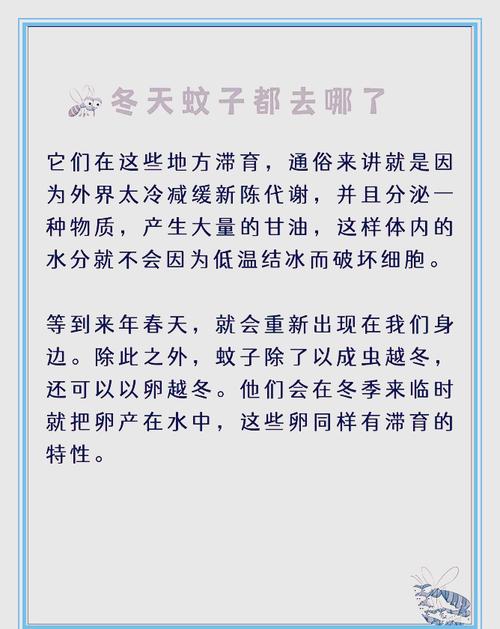 冬天蚊子都去哪了

它们在这些地方滞育，通俗来讲就是因为外界太冷减缓新陈代谢，并且分泌一种物质，产生大量的甘油，这样体内的水分就不会因为低温结冰而破坏细胞。

等到来年春天，就会重新出现在我们身边。除此之外，蚊子除了以成虫越冬，还可以以卵越冬。他们会在冬季来临时就把卵产在水中，这些卵同样有滞育的特性。